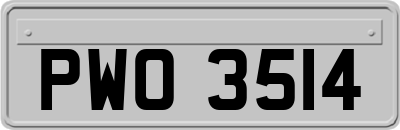 PWO 3514